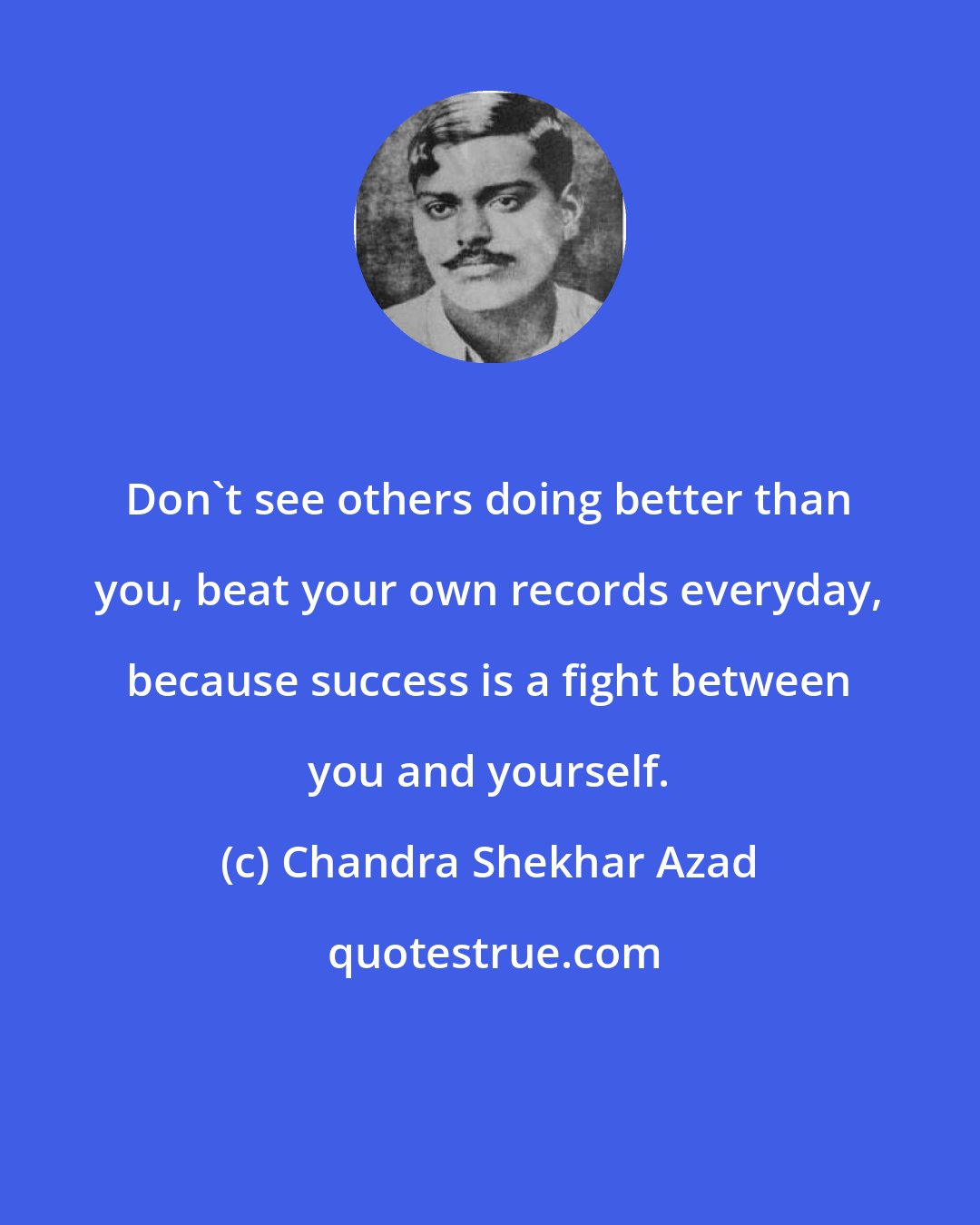 Don`t see others doing better than you, beat your own records everyday, because success is a fight between you and yourself.

(c) Chandra Shekhar Azad

quotestrue.com